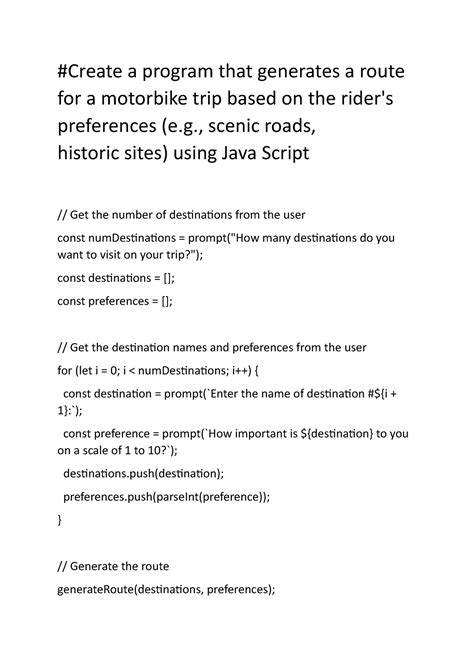 #Create a program that generates a route for a motorbike trip based on the rider's preferences (e.g., scenic roads, historic sites) using Java Script

// Get the number of destinations from the user

const numDestinations = prompt("How many destinations do you want to visit on your trip?");

const destinations = [];

const preferences = [];

// Get the destination names and preferences from the user

for (let i = 0; i < numDestinations; i++) {

const destination = prompt(`Enter the name of destination #${i + 1}:`);

const preference = prompt(`How important is ${destination} to you on a scale of 1 to 10?`);

destinations.push(destination);

preferences.push(parseInt(preference));

}

// Generate the route

generateRoute(destinations, preferences);